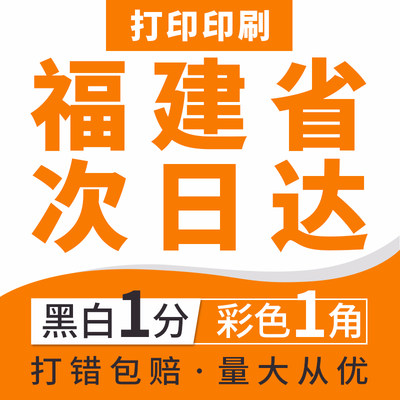 打印印刷

福建省
次日达

黑白1分 彩色1角

打错包赔·量大从优